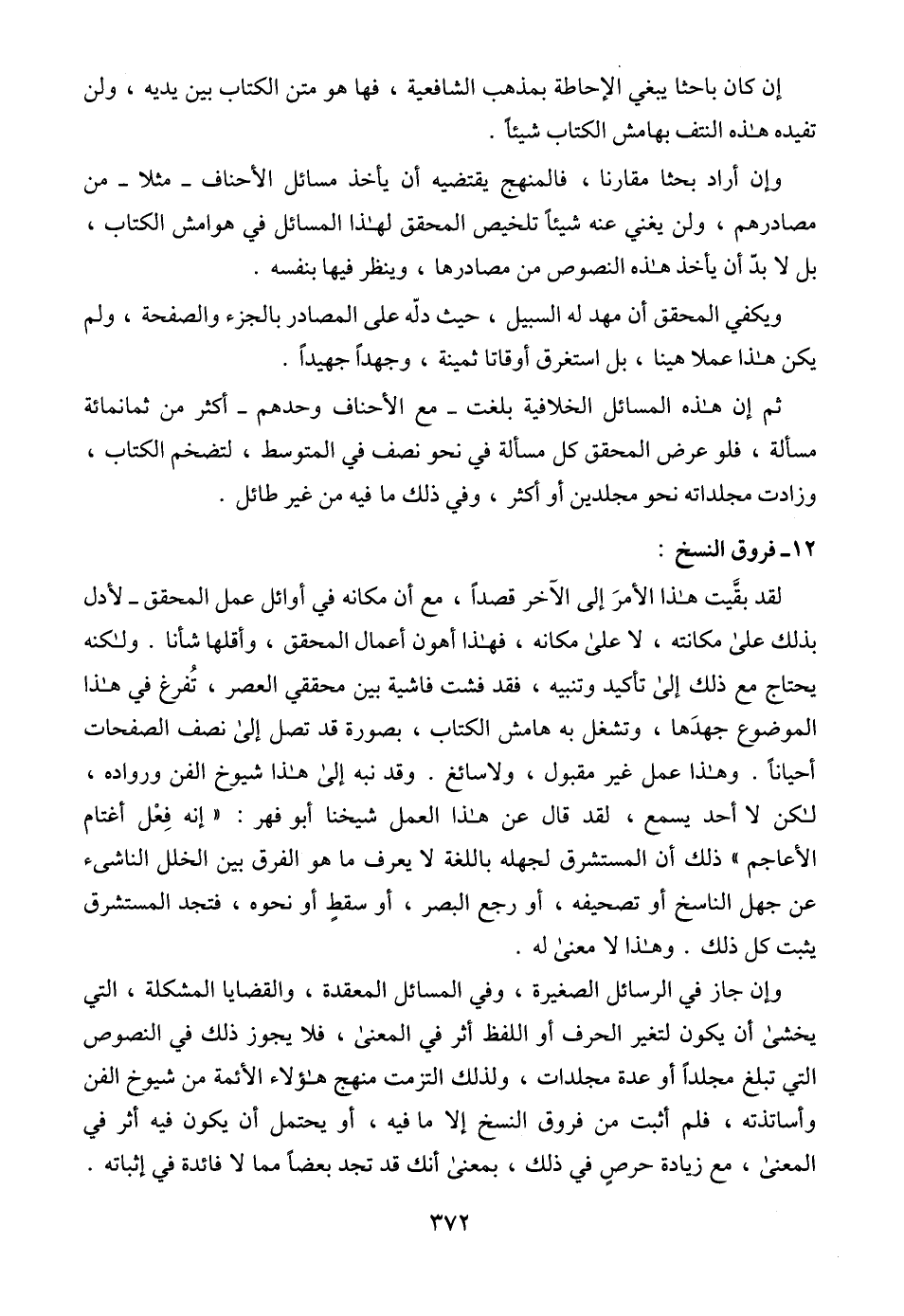 إن كان باحثا يبغي الإحاطة بمذهب الشافعية ، فها هو متن الكتاب بين يديه ، ولن تفيده هـٰذه النتف بهامش الكتاب شيئاً .

وإن أراد بحثا مقارنا ، فالمنهج يقتضيه أن يأخذ مسائل الأحناف ـ مثلا ـ من مصادرهم ، ولن يغني عنه شيئاً تلخيص المحقق لهـٰذا المسائل في هوامش الكتاب ، بل لا بدّ أن يأخذ هـٰذه النصوص من مصادرها ، وينظر فيها بنفسه .

ويكفي المحقق أن مهد له السبيل ، حيث دلّه على المصادر بالجزء والصفحة ، ولم يكن هـٰذا عملا هينا ، بل استغرق أوقاتا ثمينة ، وجهداً جهيداً .

ثم إن هـٰذه المسائل الخلافية بلغت ـ مع الأحناف وحدهم ـ أكثر من ثمانمائة مسألة ، فلو عرض المحقق كل مسألة في نحو نصف في المتوسط ، لتضخم الكتاب ، وزادت مجلداته نحو مجلدين أو أكثر ، وفي ذلك ما فيه من غير طائل .

١٢ـ فروق النسخ :

لقد بقَّيت هـٰذا الأمرَ إلى الآخر قصداً ، مع أن مكانه في أوائل عمل المحقق ـ لأدل بذلك علىٰ مكانته ، لا علىٰ مكانه ، فهـٰذا أهون أعمال المحقق ، وأقلها شأنا . ولـٰكنه يحتاج مع ذلك إلىٰ تأكيد وتنبيه ، فقد فشت فاشية بين محققي العصر ، تُفرغ في هـٰذا الموضوع جهدَها ، وتشغل به هامش الكتاب ، بصورة قد تصل إلىٰ نصف الصفحات أحياناً . وهـٰذا عمل غير مقبول ، ولاسائغ . وقد نبه إلىٰ هـٰذا شيوخ الفن ورواده ، لـٰكن لا أحد يسمع ، لقد قال عن هـٰذا العمل شيخنا أبو فهر : « إنه فِعْل أغتام الأعاجم » ذلك أن المستشرق لجهله باللغة لا يعرف ما هو الفرق بين الخلل الناشىء عن جهل الناسخ أو تصحيفه ، أو رجع البصر ، أو سقطٍ أو نحوه ، فتجد المستشرق يثبت كل ذلك . وهـٰذا لا معنىٰ له .

وإن جاز في الرسائل الصغيرة ، وفي المسائل المعقدة ، والقضايا المشكلة ، التي يخشىٰ أن يكون لتغير الحرف أو اللفظ أثر في المعنىٰ ، فلا يجوز ذلك في النصوص التي تبلغ مجلداً أو عدة مجلدات ، ولذلك التزمت منهج هـٰؤلاء الأئمة من شيوخ الفن وأساتذته ، فلم أثبت من فروق النسخ إلا ما فيه ، أو يحتمل أن يكون فيه أثر في المعنىٰ ، مع زيادة حرصٍ في ذلك ، بمعنىٰ أنك قد تجد بعضاً مما لا فائدة في إثباته .

٣٧٢